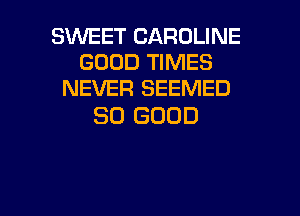 SWEET CAROLINE
GOOD TIMES
NEVER SEEMED
SO GOOD